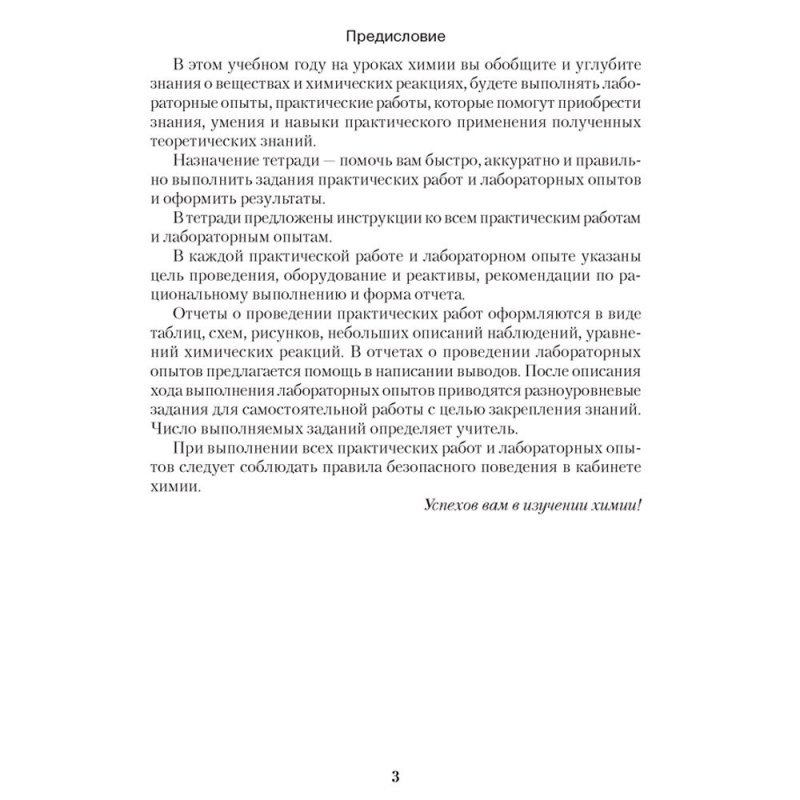 Предисловие

В этом учебном году на уроках химии вы обобщите и углубите знания о веществах и химических реакциях, будете выполнять лабораторные опыты, практические работы, которые помогут приобрести знания, умения и навыки практического применения полученных теоретических знаний.

Назначение тетради — помочь вам быстро, аккуратно и правильно выполнить задания практических работ и лабораторных опытов и оформить результаты.

В тетради предложены инструкции ко всем практическим работам и лабораторным опытам.

В каждой практической работе и лабораторном опыте указаны цель проведения, оборудование и реактивы, рекомендации по рациональному выполнению и форма отчета.

Отчеты о проведении практических работ оформляются в виде таблиц, схем, рисунков, небольших описаний наблюдений, уравнений химических реакций. В отчетах о проведении лабораторных опытов предлагается помощь в написании выводов. После описания хода выполнения лабораторных опытов приводятся разноуровневые задания для самостоятельной работы с целью закрепления знаний. Число выполняемых заданий определяет учитель.

При выполнении всех практических работ и лабораторных опытов следует соблюдать правила безопасного поведения в кабинете химии.

Успехов вам в изучении химии!

3